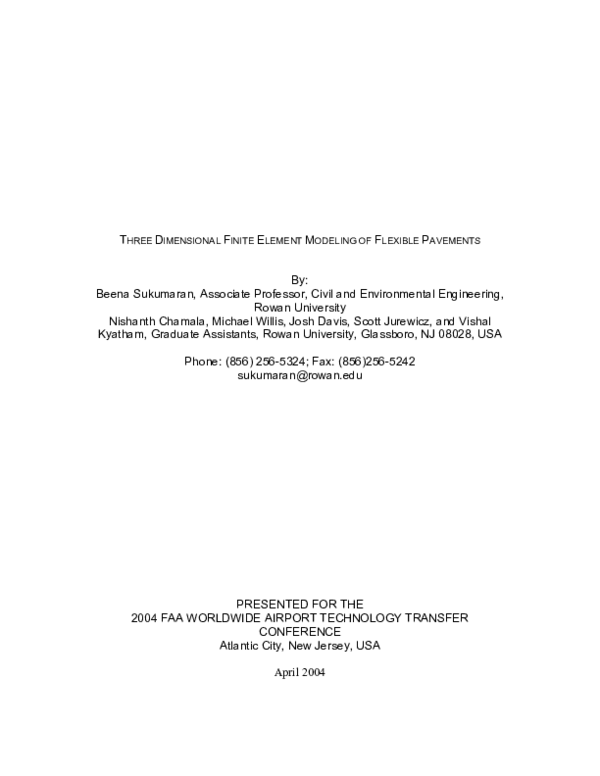 THREE DIMENSIONAL FINITE ELEMENT MODELING OF FLEXIBLE PAVEMENTS

By:
Beena Sukumaran, Associate Professor, Civil and Environmental Engineering, Rowan University
Nishanth Chamala, Michael Willis, Josh Davis, Scott Jurewicz, and Vishal Kyatham, Graduate Assistants, Rowan University, Glassboro, NJ 08028, USA

Phone: (856) 256-5324; Fax: (856)256-5242
sukumaran@rowan.edu

PRESENTED FOR THE
2004 FAA WORLDWIDE AIRPORT TECHNOLOGY TRANSFER CONFERENCE
Atlantic City, New Jersey, USA

April 2004